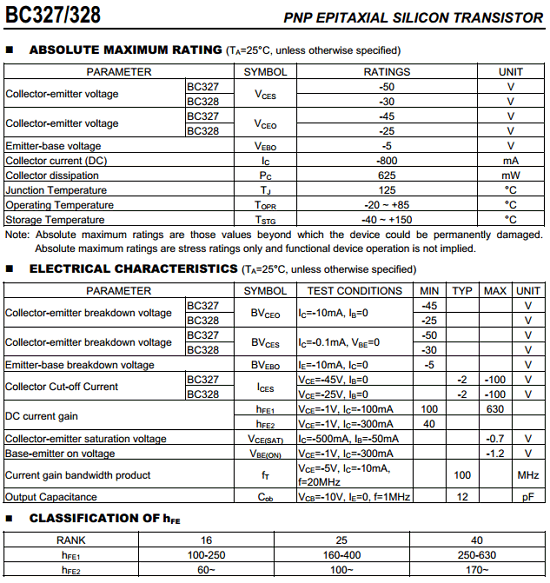 BC327/328

PNP EPITAXIAL SILICON TRANSISTOR

■ ABSOLUTE MAXIMUM RATING ($T_A$=25°C, unless otherwise specified)

| PARAMETER | | SYMBOL | RATINGS | UNIT |
|---|---|---|---|---|
| Collector-emitter voltage | BC327 | $V_{CES}$ | -50 | V |
| | BC328 | | -30 | V |
| Collector-emitter voltage | BC327 | $V_{CEO}$ | -45 | V |
| | BC328 | | -25 | V |
| Emitter-base voltage | | $V_{EBO}$ | -5 | V |
| Collector current (DC) | | $I_C$ | -800 | mA |
| Collector dissipation | | $P_C$ | 625 | mW |
| Junction Temperature | | $T_J$ | 125 | °C |
| Operating Temperature | | $T_{OPR}$ | -20 ~ +85 | °C |
| Storage Temperature | | $T_{STG}$ | -40 ~ +150 | °C |

Note: Absolute maximum ratings are those values beyond which the device could be permanently damaged. Absolute maximum ratings are stress ratings only and functional device operation is not implied.

■ ELECTRICAL CHARACTERISTICS ($T_A$=25°C, unless otherwise specified)

| PARAMETER | | SYMBOL | TEST CONDITIONS | MIN | TYP | MAX | UNIT |
|---|---|---|---|---|---|---|---|
| Collector-emitter breakdown voltage | BC327 | $BV_{CEO}$ | $I_C$=-10mA, $I_B$=0 | -45 | | | V |
| | BC328 | | | -25 | | | V |
| Collector-emitter breakdown voltage | BC327 | $BV_{CES}$ | $I_C$=-0.1mA, $V_{BE}$=0 | -50 | | | V |
| | BC328 | | | -30 | | | V |
| Emitter-base breakdown voltage | | $BV_{EBO}$ | $I_E$=-10mA, $I_C$=0 | -5 | | | V |
| Collector Cut-off Current | BC327 | $I_{CES}$ | $V_{CE}$=-45V, $I_B$=0 | | -2 | -100 | V |
| | BC328 | | $V_{CE}$=-25V, $I_B$=0 | | -2 | -100 | V |
| DC current gain | | $h_{FE1}$ | $V_{CE}$=-1V, $I_C$=-100mA | 100 | | 630 | |
| | | $h_{FE2}$ | $V_{CE}$=-1V, $I_C$=-300mA | 40 | | | |
| Collector-emitter saturation voltage | | $V_{CE(SAT)}$ | $I_C$=-500mA, $I_B$=-50mA | | | -0.7 | V |
| Base-emitter on voltage | | $V_{BE(ON)}$ | $V_{CE}$=-1V, $I_C$=-300mA | | | -1.2 | V |
| Current gain bandwidth product | | $f_T$ | $V_{CE}$=-5V, $I_C$=-10mA, f=20MHz | | 100 | | MHz |
| Output Capacitance | | $C_{ob}$ | $V_{CB}$=-10V, $I_E$=0, f=1MHz | | 12 | | pF |

■ CLASSIFICATION OF $h_{FE}$

| RANK | 16 | 25 | 40 |
|---|---|---|---|
| $h_{FE1}$ | 100-250 | 160-400 | 250-630 |
| $h_{FE2}$ | 60~ | 100~ | 170~ |